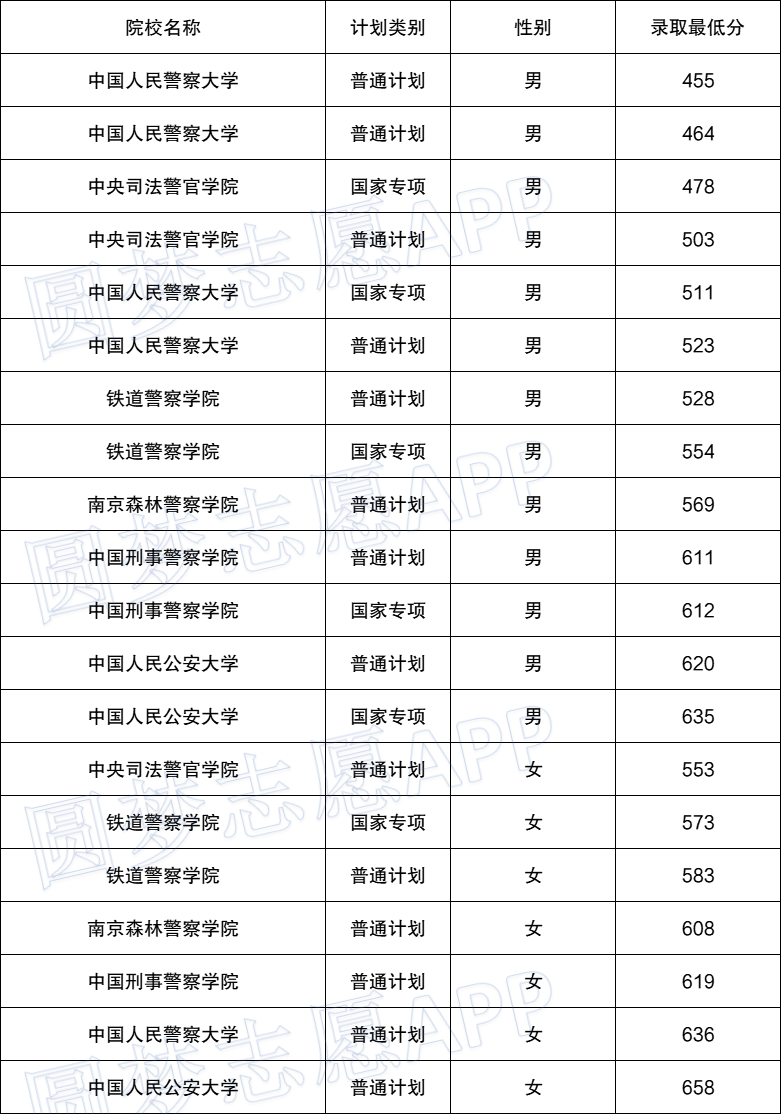 | 院校名称 | 计划类别 | 性别 | 录取最低分 |
|---|---|---|---|
| 中国人民警察大学 | 普通计划 | 男 | 455 |
| 中国人民警察大学 | 普通计划 | 男 | 464 |
| 中央司法警官学院 | 国家专项 | 男 | 478 |
| 中央司法警官学院 | 普通计划 | 男 | 503 |
| 中国人民警察大学 | 国家专项 | 男 | 511 |
| 中国人民警察大学 | 普通计划 | 男 | 523 |
| 铁道警察学院 | 普通计划 | 男 | 528 |
| 铁道警察学院 | 国家专项 | 男 | 554 |
| 南京森林警察学院 | 普通计划 | 男 | 569 |
| 中国刑事警察学院 | 普通计划 | 男 | 611 |
| 中国刑事警察学院 | 国家专项 | 男 | 612 |
| 中国人民公安大学 | 普通计划 | 男 | 620 |
| 中国人民公安大学 | 国家专项 | 男 | 635 |
| 中央司法警官学院 | 普通计划 | 女 | 553 |
| 铁道警察学院 | 国家专项 | 女 | 573 |
| 铁道警察学院 | 普通计划 | 女 | 583 |
| 南京森林警察学院 | 普通计划 | 女 | 608 |
| 中国刑事警察学院 | 普通计划 | 女 | 619 |
| 中国人民警察大学 | 普通计划 | 女 | 636 |
| 中国人民公安大学 | 普通计划 | 女 | 658 |

圆梦志愿APP